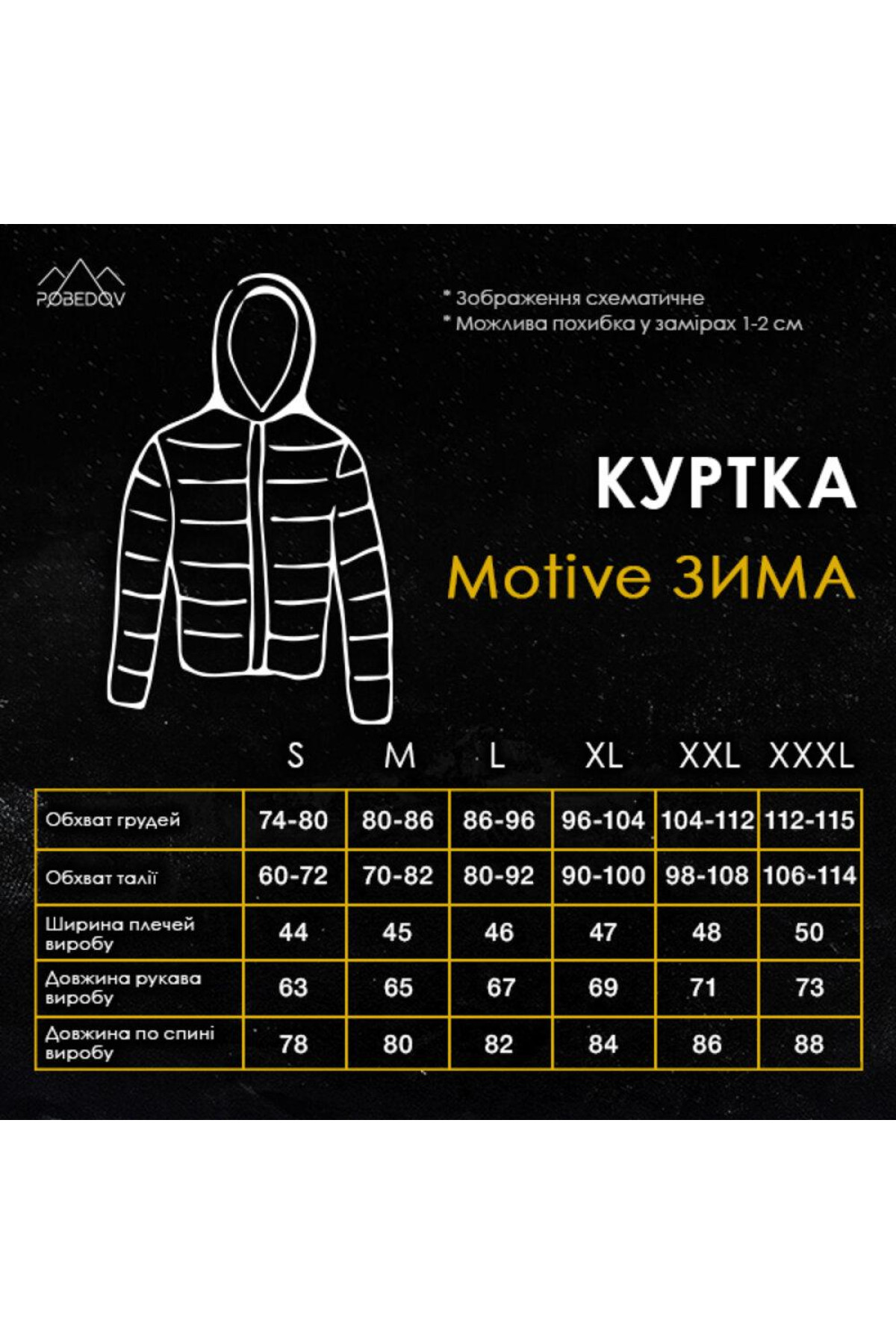 POBEDOV

* Зображення схематичне
* Можлива похибка у замірах 1-2 см

КУРТКА
Motive ЗИМА

| | S | M | L | XL | XXL | XXXL |
|---|---|---|---|---|---|---|
| Обхват грудей | 74-80 | 80-86 | 86-96 | 96-104 | 104-112 | 112-115 |
| Обхват талії | 60-72 | 70-82 | 80-92 | 90-100 | 98-108 | 106-114 |
| Ширина плечей виробу | 44 | 45 | 46 | 47 | 48 | 50 |
| Довжина рукава виробу | 63 | 65 | 67 | 69 | 71 | 73 |
| Довжина по спині виробу | 78 | 80 | 82 | 84 | 86 | 88 |